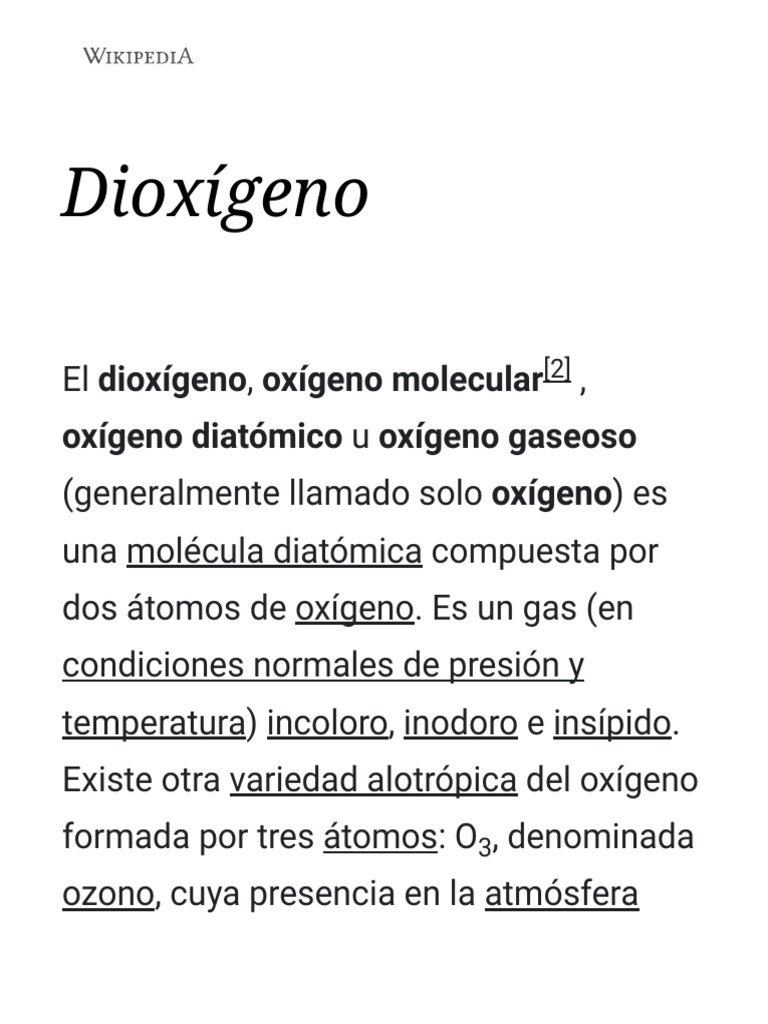 WIKIPEDIA

Dioxígeno

El dioxígeno, oxígeno molecular[2] , oxígeno diatómico u oxígeno gaseoso (generalmente llamado solo oxígeno) es una molécula diatómica compuesta por dos átomos de oxígeno. Es un gas (en condiciones normales de presión y temperatura) incoloro, inodoro e insípido. Existe otra variedad alotrópica del oxígeno formada por tres átomos: $O_3$, denominada ozono, cuya presencia en la atmósfera